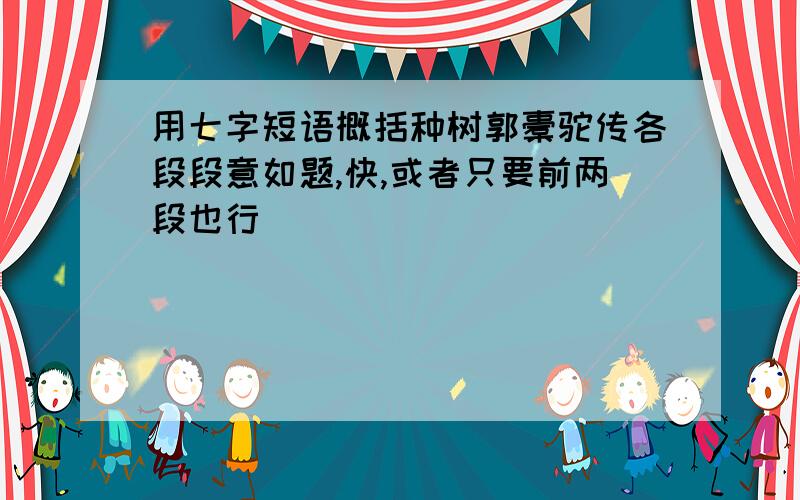 用七字短语概括种树郭橐驼传各段段意如题,快,或者只要前两段也行